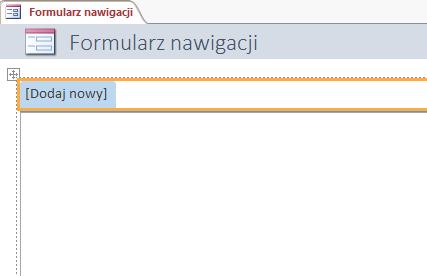 Formularz nawigacji

Formularz nawigacji

[Dodaj nowy]